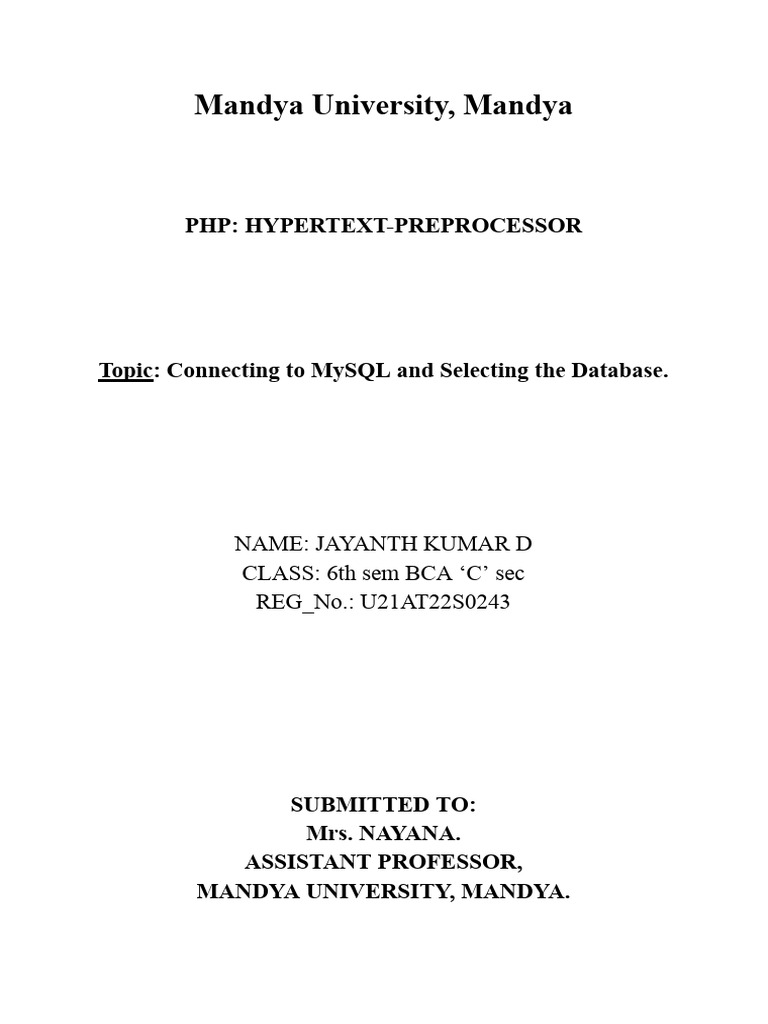 Mandya University, Mandya

PHP: HYPERTEXT-PREPROCESSOR

Topic: Connecting to MySQL and Selecting the Database.

NAME: JAYANTH KUMAR D
CLASS: 6th sem BCA ‘C’ sec
REG_No.: U21AT22S0243

SUBMITTED TO:
Mrs. NAYANA.
ASSISTANT PROFESSOR,
MANDYA UNIVERSITY, MANDYA.